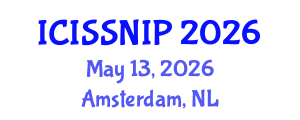 ICISSNIP 2026
May 13, 2026
Amsterdam, NL